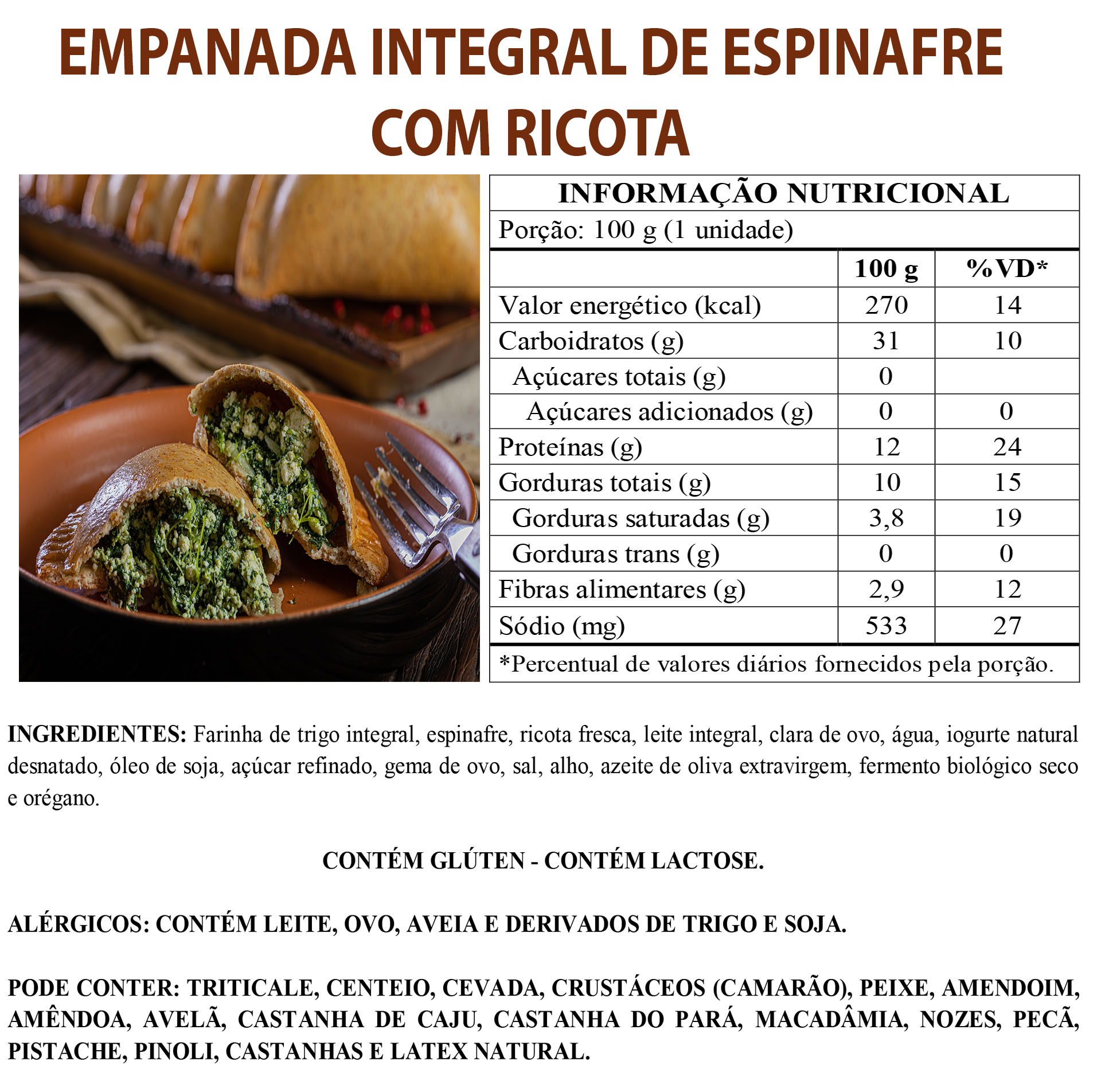 EMPANADA INTEGRAL DE ESPINAFRE COM RICOTA

INFORMAÇÃO NUTRICIONAL

Porção: 100 g (1 unidade)

| | 100 g | %VD* |
|---|---|---|
| Valor energético (kcal) | 270 | 14 |
| Carboidratos (g) | 31 | 10 |
| Açúcares totais (g) | 0 | |
| Açúcares adicionados (g) | 0 | 0 |
| Proteínas (g) | 12 | 24 |
| Gorduras totais (g) | 10 | 15 |
| Gorduras saturadas (g) | 3,8 | 19 |
| Gorduras trans (g) | 0 | 0 |
| Fibras alimentares (g) | 2,9 | 12 |
| Sódio (mg) | 533 | 27 |

*Percentual de valores diários fornecidos pela porção.

INGREDIENTES: Farinha de trigo integral, espinafre, ricota fresca, leite integral, clara de ovo, água, iogurte natural desnatado, óleo de soja, açúcar refinado, gema de ovo, sal, alho, azeite de oliva extravirgem, fermento biológico seco e orégano.

CONTÉM GLÚTEN - CONTÉM LACTOSE.

ALÉRGICOS: CONTÉM LEITE, OVO, AVEIA E DERIVADOS DE TRIGO E SOJA.

PODE CONTER: TRITICALE, CENTEIO, CEVADA, CRUSTÁCEOS (CAMARÃO), PEIXE, AMENDOIM, AMÊNDOA, AVELÃ, CASTANHA DE CAJU, CASTANHA DO PARÁ, MACADÂMIA, NOZES, PECÃ, PISTACHE, PINOLI, CASTANHAS E LATEX NATURAL.